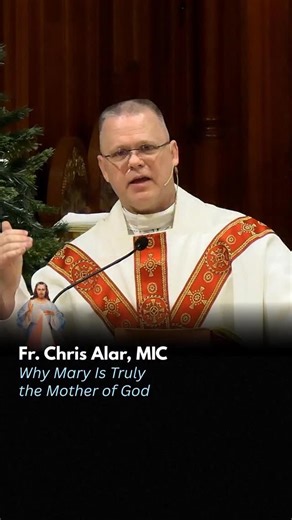 Fr. Chris Alar, MIC
Why Mary Is Truly the Mother of God